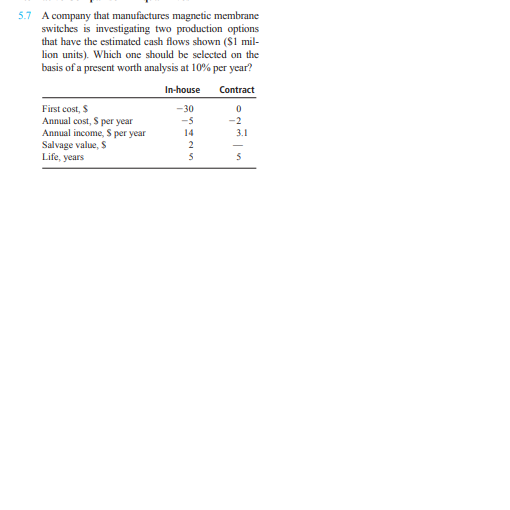 5.7 A company that manufactures magnetic membrane switches is investigating two production options that have the estimated cash flows shown (\$1 million units). Which one should be selected on the basis of a present worth analysis at 10% per year?

| | In-house | Contract |
|---|---|---|
| First cost, \$ | −30 | 0 |
| Annual cost, \$ per year | −5 | −2 |
| Annual income, \$ per year | 14 | 3.1 |
| Salvage value, \$ | 2 | — |
| Life, years | 5 | 5 |